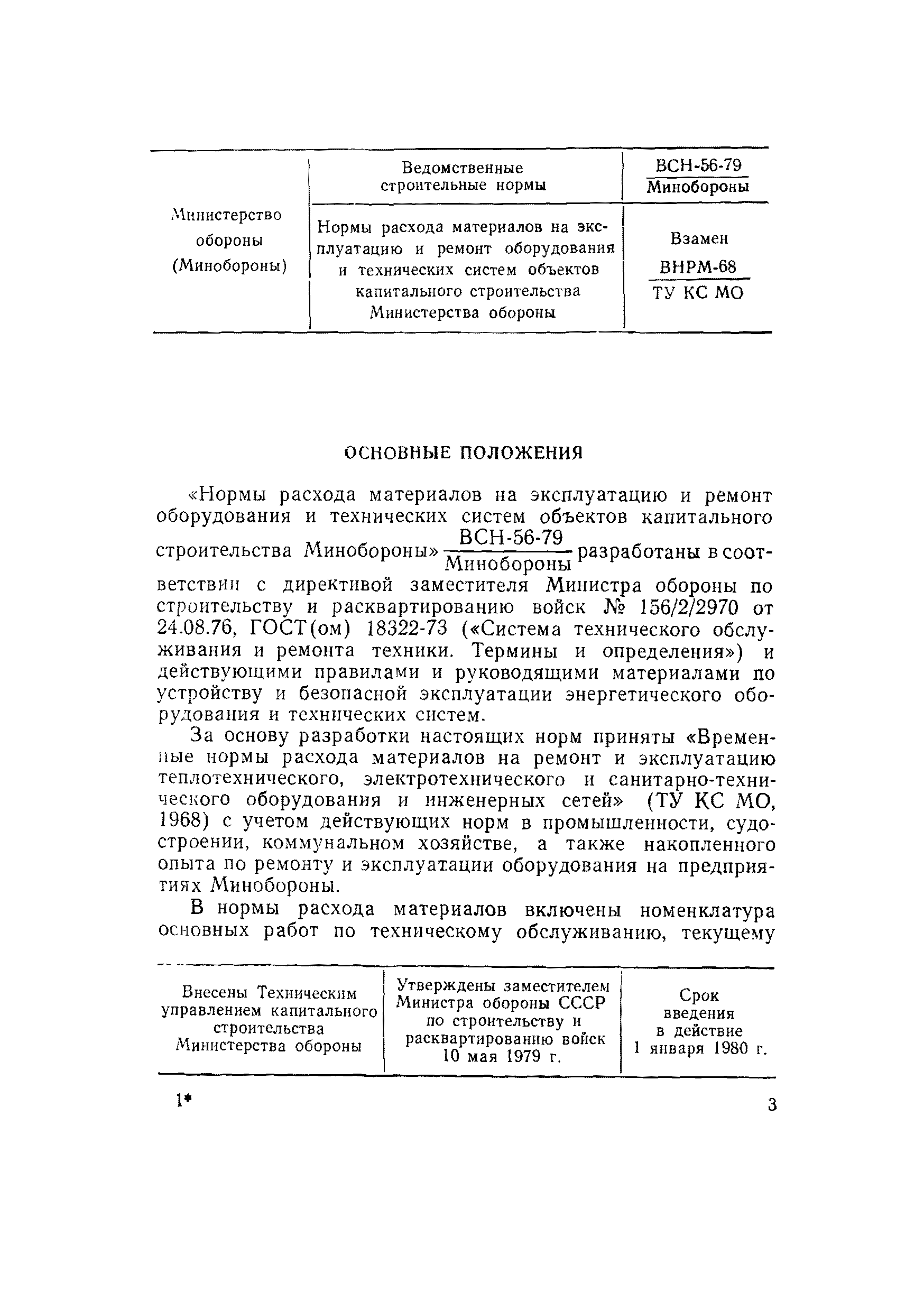 | Министерство обороны (Минобороны) | Ведомственные строительные нормы | $\frac{\text{ВСН-56-79}}{\text{Минобороны}}$ |
|---|---|---|
| | Нормы расхода материалов на эксплуатацию и ремонт оборудования и технических систем объектов капитального строительства Министерства обороны | Взамен $\frac{\text{ВНРМ-68}}{\text{ТУ КС МО}}$ |

ОСНОВНЫЕ ПОЛОЖЕНИЯ

«Нормы расхода материалов на эксплуатацию и ремонт оборудования и технических систем объектов капитального строительства Минобороны» $\frac{\text{ВСН-56-79}}{\text{Минобороны}}$ разработаны в соответствии с директивой заместителя Министра обороны по строительству и расквартированию войск № 156/2/2970 от 24.08.76, ГОСТ(ом) 18322-73 («Система технического обслуживания и ремонта техники. Термины и определения») и действующими правилами и руководящими материалами по устройству и безопасной эксплуатации энергетического оборудования и технических систем.

За основу разработки настоящих норм приняты «Временные нормы расхода материалов на ремонт и эксплуатацию теплотехнического, электротехнического и санитарно-технического оборудования и инженерных сетей» (ТУ КС МО, 1968) с учетом действующих норм в промышленности, судостроении, коммунальном хозяйстве, а также накопленного опыта по ремонту и эксплуатации оборудования на предприятиях Минобороны.

В нормы расхода материалов включены номенклатура основных работ по техническому обслуживанию, текущему

| Внесены Техническим управлением капитального строительства Министерства обороны | Утверждены заместителем Министра обороны СССР по строительству и расквартированию войск 10 мая 1979 г. | Срок введения в действие 1 января 1980 г. |
|---|---|---|

1*

3